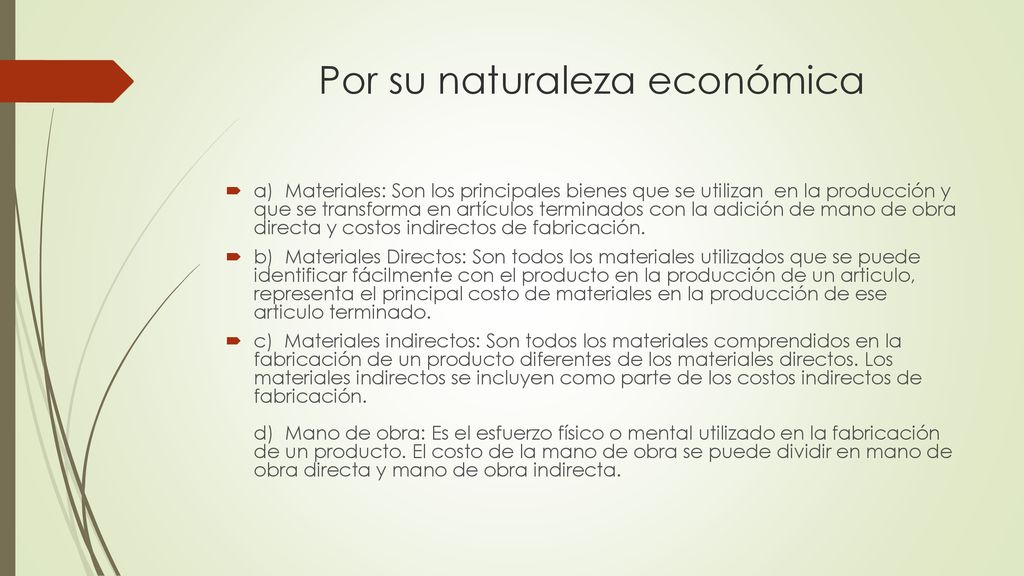 Por su naturaleza económica

a) Materiales: Son los principales bienes que se utilizan en la producción y que se transforma en artículos terminados con la adición de mano de obra directa y costos indirectos de fabricación.

b) Materiales Directos: Son todos los materiales utilizados que se puede identificar fácilmente con el producto en la producción de un articulo, representa el principal costo de materiales en la producción de ese articulo terminado.

c) Materiales indirectos: Son todos los materiales comprendidos en la fabricación de un producto diferentes de los materiales directos. Los materiales indirectos se incluyen como parte de los costos indirectos de fabricación.

d) Mano de obra: Es el esfuerzo físico o mental utilizado en la fabricación de un producto. El costo de la mano de obra se puede dividir en mano de obra directa y mano de obra indirecta.